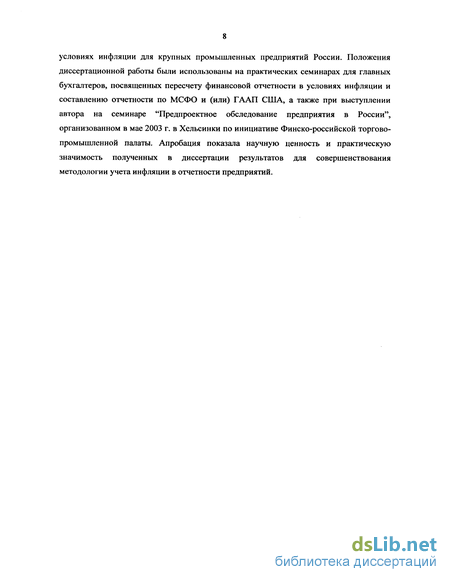 8

условиях инфляции для крупных промышленных предприятий России. Положения диссертационной работы были использованы на практических семинарах для главных бухгалтеров, посвященных пересчету финансовой отчетности в условиях инфляции и составлению отчетности по МСФО и (или) ГААП США, а также при выступлении автора на семинаре "Предпроектное обследование предприятия в России", организованном в мае 2003 г. в Хельсинки по инициативе Финско-российской торгово-промышленной палаты. Апробация показала научную ценность и практическую значимость полученных в диссертации результатов для совершенствования методологии учета инфляции в отчетности предприятий.

dsLib.net
библиотека диссертаций